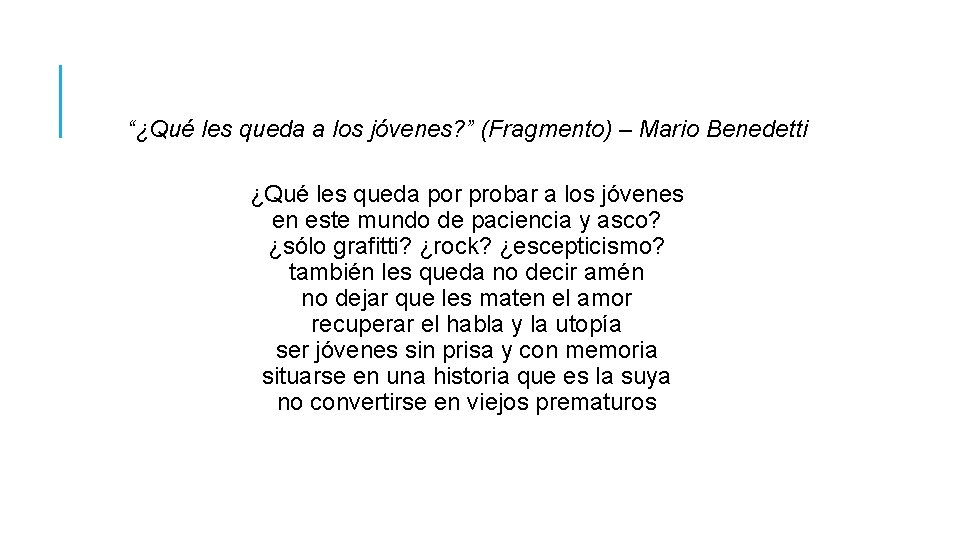 "¿Qué les queda a los jóvenes?" (Fragmento) – Mario Benedetti

¿Qué les queda por probar a los jóvenes
en este mundo de paciencia y asco?
¿sólo grafitti? ¿rock? ¿escepticismo?
también les queda no decir amén
no dejar que les maten el amor
recuperar el habla y la utopía
ser jóvenes sin prisa y con memoria
situarse en una historia que es la suya
no convertirse en viejos prematuros